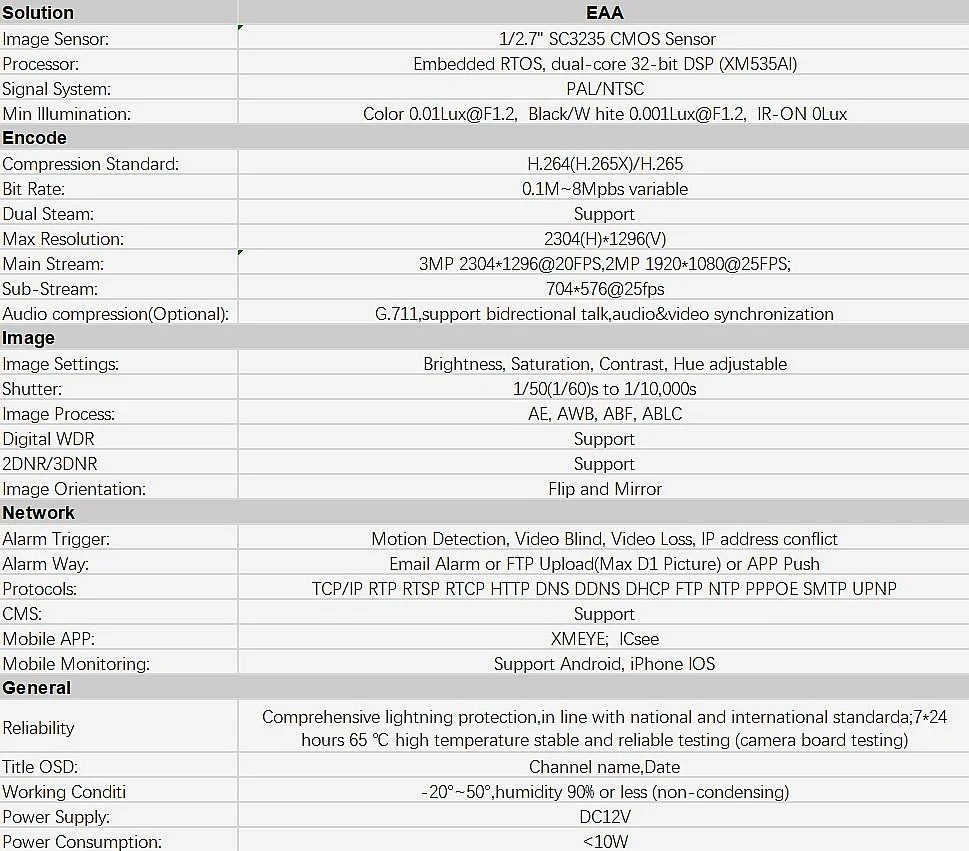 | Solution | EAA |
|---|---|
| Image Sensor: | 1/2.7" SC3235 CMOS Sensor |
| Processor: | Embedded RTOS, dual-core 32-bit DSP (XM535AI) |
| Signal System: | PAL/NTSC |
| Min Illumination: | Color 0.01Lux@F1.2, Black/W hite 0.001Lux@F1.2, IR-ON 0Lux |
| **Encode** | |
| Compression Standard: | H.264(H.265X)/H.265 |
| Bit Rate: | 0.1M~8Mpbs variable |
| Dual Steam: | Support |
| Max Resolution: | 2304(H)*1296(V) |
| Main Stream: | 3MP 2304*1296@20FPS,2MP 1920*1080@25FPS; |
| Sub-Stream: | 704*576@25fps |
| Audio compression(Optional): | G.711,support bidrectional talk,audio&video synchronization |
| **Image** | |
| Image Settings: | Brightness, Saturation, Contrast, Hue adjustable |
| Shutter: | 1/50(1/60)s to 1/10,000s |
| Image Process: | AE, AWB, ABF, ABLC |
| Digital WDR | Support |
| 2DNR/3DNR | Support |
| Image Orientation: | Flip and Mirror |
| **Network** | |
| Alarm Trigger: | Motion Detection, Video Blind, Video Loss, IP address conflict |
| Alarm Way: | Email Alarm or FTP Upload(Max D1 Picture) or APP Push |
| Protocols: | TCP/IP RTP RTSP RTCP HTTP DNS DDNS DHCP FTP NTP PPPOE SMTP UPNP |
| CMS: | Support |
| Mobile APP: | XMEYE; ICsee |
| Mobile Monitoring: | Support Android, iPhone IOS |
| **General** | |
| Reliability | Comprehensive lightning protection,in line with national and international standarda;7*24 hours 65 ℃ high temperature stable and reliable testing (camera board testing) |
| Title OSD: | Channel name,Date |
| Working Conditi | -20°~50°,humidity 90% or less (non-condensing) |
| Power Supply: | DC12V |
| Power Consumption: | <10W |